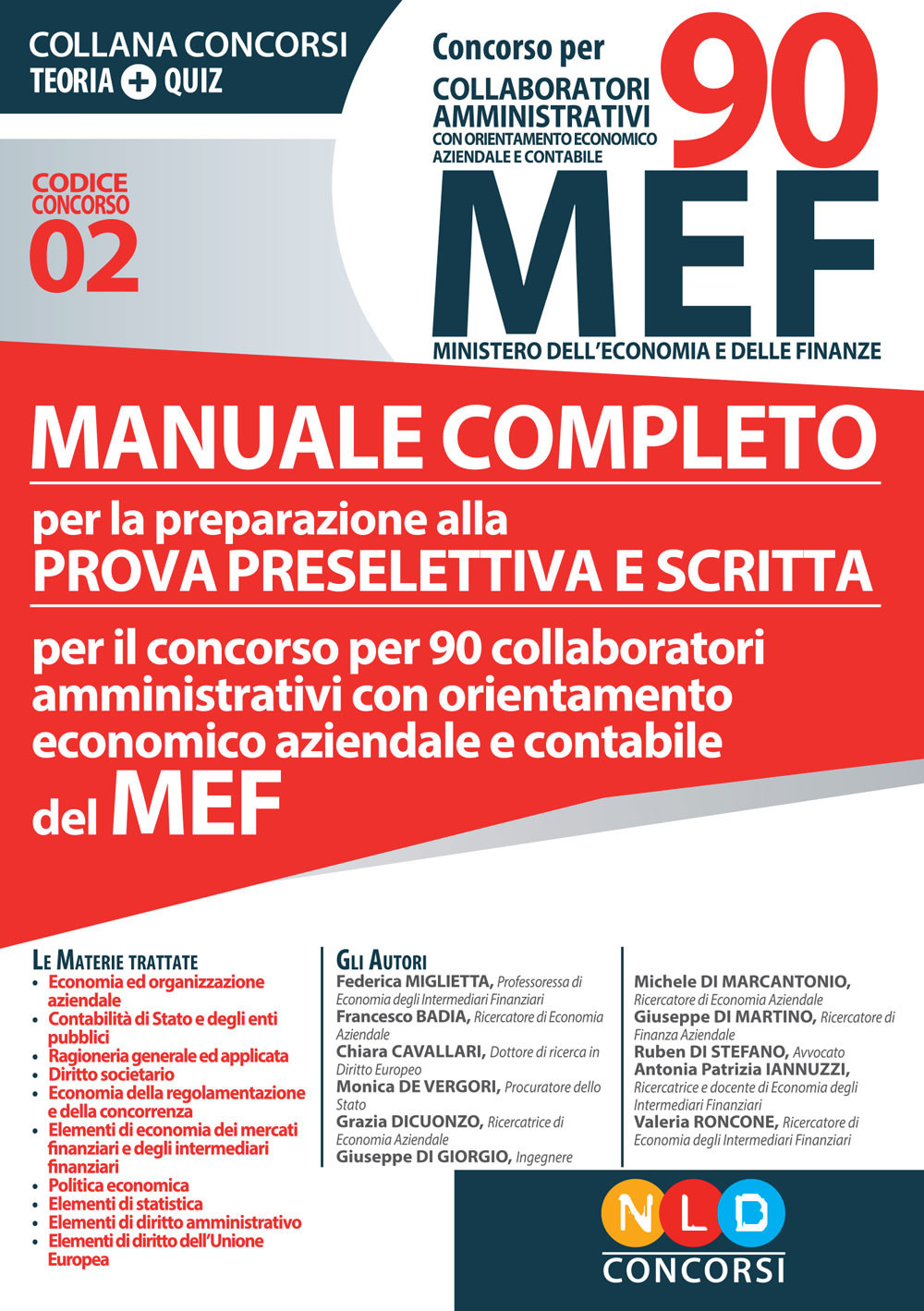 COLLANA CONCORSI
TEORIA + QUIZ

Concorso per
COLLABORATORI AMMINISTRATIVI
CON ORIENTAMENTO ECONOMICO AZIENDALE E CONTABILE
90

CODICE CONCORSO
02

MEF
MINISTERO DELL'ECONOMIA E DELLE FINANZE

MANUALE COMPLETO
per la preparazione alla
PROVA PRESELETTIVA E SCRITTA
per il concorso per 90 collaboratori amministrativi con orientamento economico aziendale e contabile del MEF

LE MATERIE TRATTATE
• Economia ed organizzazione aziendale
• Contabilità di Stato e degli enti pubblici
• Ragioneria generale ed applicata
• Diritto societario
• Economia della regolamentazione e della concorrenza
• Elementi di economia dei mercati finanziari e degli intermediari finanziari
• Politica economica
• Elementi di statistica
• Elementi di diritto amministrativo
• Elementi di diritto dell'Unione Europea

GLI AUTORI
Federica MIGLIETTA, Professoressa di Economia degli Intermediari Finanziari
Francesco BADIA, Ricercatore di Economia Aziendale
Chiara CAVALLARI, Dottore di ricerca in Diritto Europeo
Monica DE VERGORI, Procuratore dello Stato
Grazia DICUONZO, Ricercatrice di Economia Aziendale
Giuseppe DI GIORGIO, Ingegnere

Michele DI MARCANTONIO, Ricercatore di Economia Aziendale
Giuseppe DI MARTINO, Ricercatore di Finanza Aziendale
Ruben DI STEFANO, Avvocato
Antonia Patrizia IANNUZZI, Ricercatrice e docente di Economia degli Intermediari Finanziari
Valeria RONCONE, Ricercatore di Economia degli Intermediari Finanziari

NLD
CONCORSI